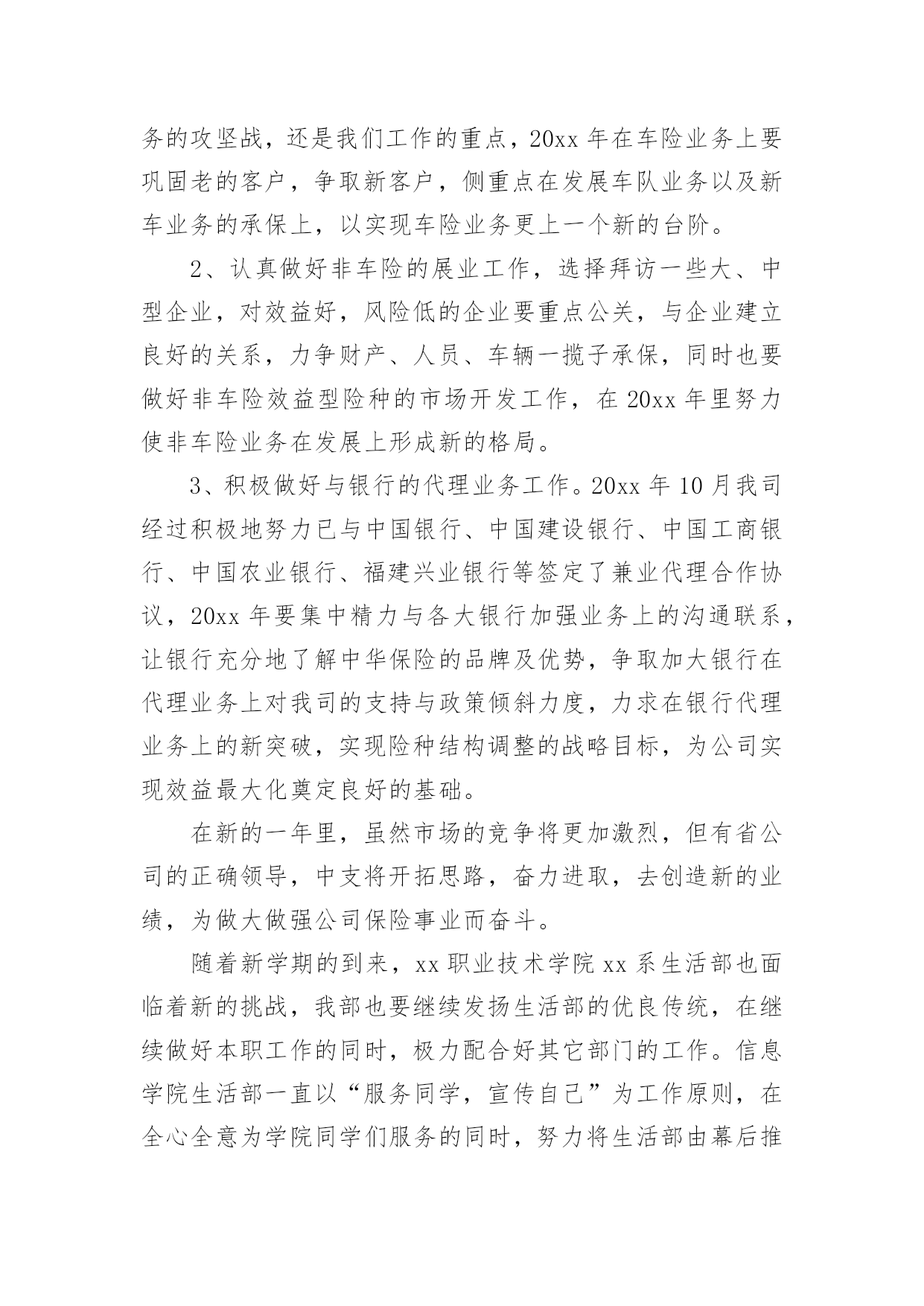 务的攻坚战，还是我们工作的重点，20xx 年在车险业务上要巩固老的客户，争取新客户，侧重点在发展车队业务以及新车业务的承保上，以实现车险业务更上一个新的台阶。

2、认真做好非车险的展业工作，选择拜访一些大、中型企业，对效益好，风险低的企业要重点公关，与企业建立良好的关系，力争财产、人员、车辆一揽子承保，同时也要做好非车险效益型险种的市场开发工作，在 20xx 年里努力使非车险业务在发展上形成新的格局。

3、积极做好与银行的代理业务工作。20xx 年 10 月我司经过积极地努力已与中国银行、中国建设银行、中国工商银行、中国农业银行、福建兴业银行等签定了兼业代理合作协议，20xx 年要集中精力与各大银行加强业务上的沟通联系，让银行充分地了解中华保险的品牌及优势，争取加大银行在代理业务上对我司的支持与政策倾斜力度，力求在银行代理业务上的新突破，实现险种结构调整的战略目标，为公司实现效益最大化奠定良好的基础。

在新的一年里，虽然市场的竞争将更加激烈，但有省公司的正确领导，中支将开拓思路，奋力进取，去创造新的业绩，为做大做强公司保险事业而奋斗。

随着新学期的到来，xx 职业技术学院 xx 系生活部也面临着新的挑战，我部也要继续发扬生活部的优良传统，在继续做好本职工作的同时，极力配合好其它部门的工作。信息学院生活部一直以“服务同学，宣传自己”为工作原则，在全心全意为学院同学们服务的同时，努力将生活部由幕后推